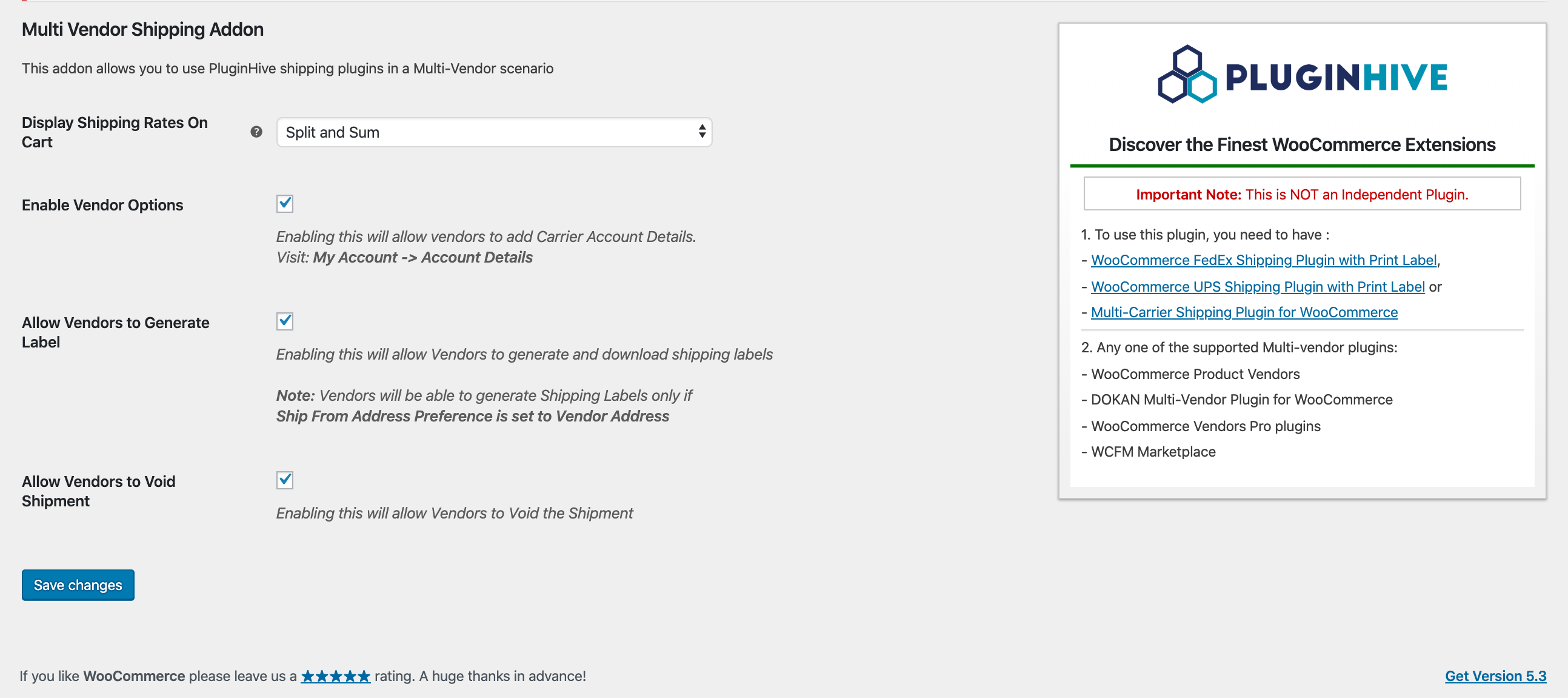 Multi Vendor Shipping Addon

This addon allows you to use PluginHive shipping plugins in a Multi-Vendor scenario

Display Shipping Rates On Cart

Split and Sum

Enable Vendor Options

Enabling this will allow vendors to add Carrier Account Details.
Visit: My Account -> Account Details

Allow Vendors to Generate Label

Enabling this will allow Vendors to generate and download shipping labels

Note: Vendors will be able to generate Shipping Labels only if
Ship From Address Preference is set to Vendor Address

Allow Vendors to Void Shipment

Enabling this will allow Vendors to Void the Shipment

Save changes

PLUGINHIVE

Discover the Finest WooCommerce Extensions

Important Note: This is NOT an Independent Plugin.

1. To use this plugin, you need to have :
- WooCommerce FedEx Shipping Plugin with Print Label,
- WooCommerce UPS Shipping Plugin with Print Label or
- Multi-Carrier Shipping Plugin for WooCommerce

2. Any one of the supported Multi-vendor plugins:
- WooCommerce Product Vendors
- DOKAN Multi-Vendor Plugin for WooCommerce
- WooCommerce Vendors Pro plugins
- WCFM Marketplace

If you like WooCommerce please leave us a ★★★★★ rating. A huge thanks in advance!

Get Version 5.3